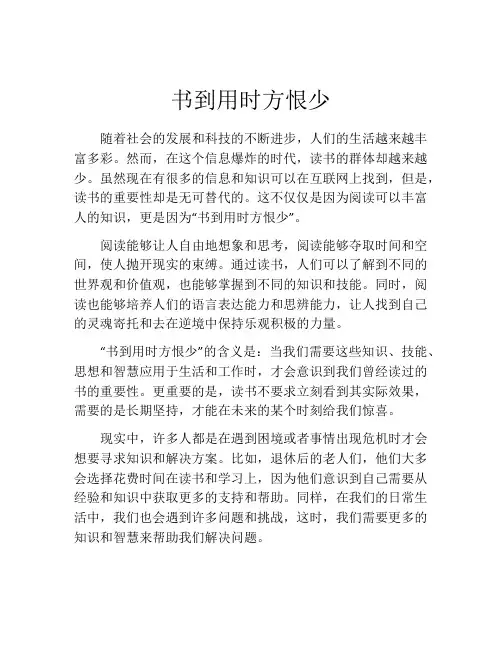 书到用时方恨少

随着社会的发展和科技的不断进步，人们的生活越来越丰富多彩。然而，在这个信息爆炸的时代，读书的群体却越来越少。虽然现在有很多的信息和知识可以在互联网上找到，但是，读书的重要性却是无可替代的。这不仅仅是因为阅读可以丰富人的知识，更是因为“书到用时方恨少”。

阅读能够让人自由地想象和思考，阅读能够夺取时间和空间，使人抛开现实的束缚。通过读书，人们可以了解到不同的世界观和价值观，也能够掌握到不同的知识和技能。同时，阅读也能够培养人们的语言表达能力和思辨能力，让人找到自己的灵魂寄托和去在逆境中保持乐观积极的力量。

“书到用时方恨少”的含义是：当我们需要这些知识、技能、思想和智慧应用于生活和工作时，才会意识到我们曾经读过的书的重要性。更重要的是，读书不要求立刻看到其实际效果，需要的是长期坚持，才能在未来的某个时刻给我们惊喜。

现实中，许多人都是在遇到困境或者事情出现危机时才会想要寻求知识和解决方案。比如，退休后的老人们，他们大多会选择花费时间在读书和学习上，因为他们意识到自己需要从经验和知识中获取更多的支持和帮助。同样，在我们的日常生活中，我们也会遇到许多问题和挑战，这时，我们需要更多的知识和智慧来帮助我们解决问题。